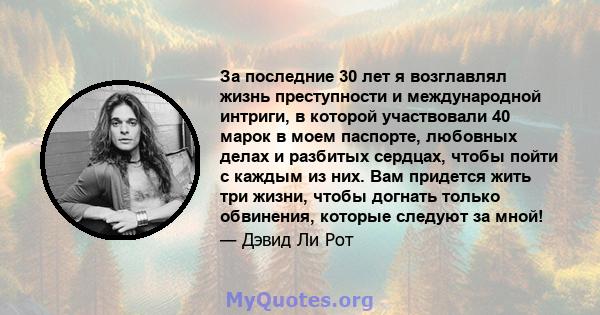 За последние 30 лет я возглавлял жизнь преступности и международной интриги, в которой участвовали 40 марок в моем паспорте, любовных делах и разбитых сердцах, чтобы пойти с каждым из них. Вам придется жить три жизни, чтобы догнать только обвинения, которые следуют за мной!
— Дэвид Ли Рот

MyQuotes.org